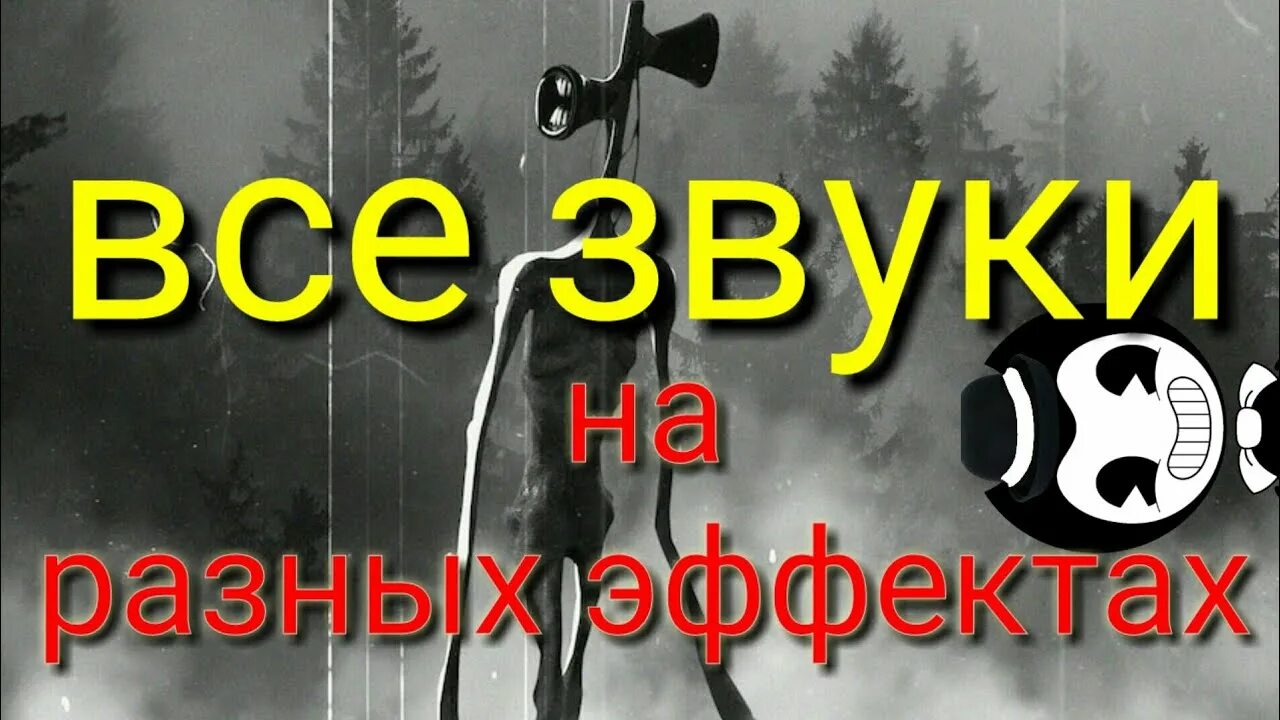 все звуки
на
разных эффектах